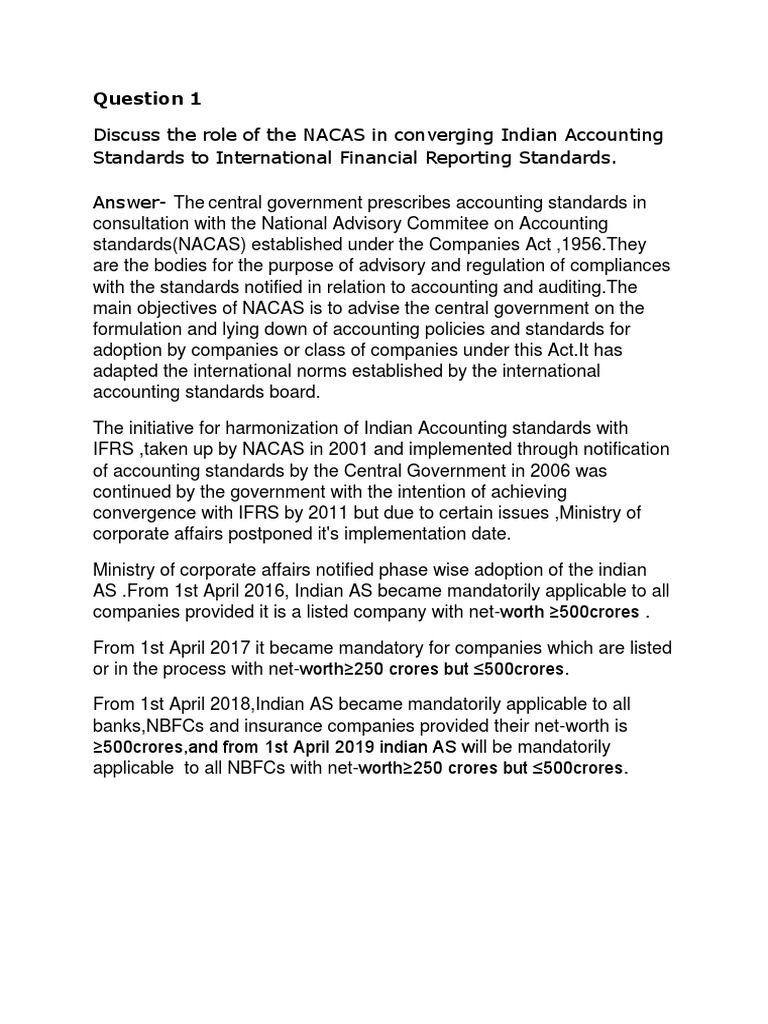 Question 1

Discuss the role of the NACAS in converging Indian Accounting Standards to International Financial Reporting Standards.

Answer- The central government prescribes accounting standards in consultation with the National Advisory Commitee on Accounting standards(NACAS) established under the Companies Act ,1956.They are the bodies for the purpose of advisory and regulation of compliances with the standards notified in relation to accounting and auditing.The main objectives of NACAS is to advise the central government on the formulation and lying down of accounting policies and standards for adoption by companies or class of companies under this Act.It has adapted the international norms established by the international accounting standards board.

The initiative for harmonization of Indian Accounting standards with IFRS ,taken up by NACAS in 2001 and implemented through notification of accounting standards by the Central Government in 2006 was continued by the government with the intention of achieving convergence with IFRS by 2011 but due to certain issues ,Ministry of corporate affairs postponed it's implementation date.

Ministry of corporate affairs notified phase wise adoption of the indian AS .From 1st April 2016, Indian AS became mandatorily applicable to all companies provided it is a listed company with net-worth ≥500crores .

From 1st April 2017 it became mandatory for companies which are listed or in the process with net-worth≥250 crores but ≤500crores.

From 1st April 2018,Indian AS became mandatorily applicable to all banks,NBFCs and insurance companies provided their net-worth is ≥500crores,and from 1st April 2019 indian AS will be mandatorily applicable to all NBFCs with net-worth≥250 crores but ≤500crores.